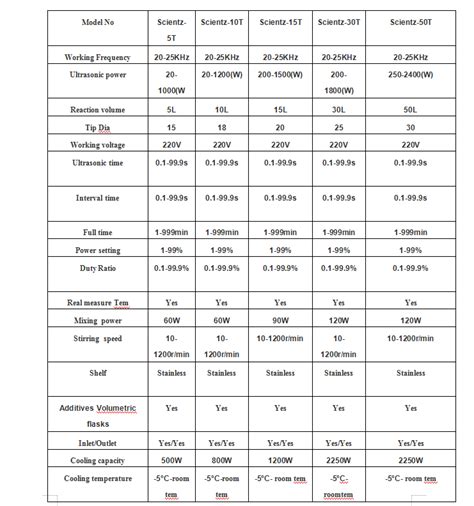 | Model No | Scientz-5T | Scientz-10T | Scientz-15T | Scientz-30T | Scientz-50T |
|---|---|---|---|---|---|
| Working Frequency | 20-25KHz | 20-25KHz | 20-25KHz | 20-25KHz | 20-25KHz |
| Ultrasonic power | 20-1000(W | 20-1200(W) | 200-1500(W) | 200-1800(W) | 250-2400(W) |
| Reaction volume | 5L | 10L | 15L | 30L | 50L |
| Tip Dia | 15 | 18 | 20 | 25 | 30 |
| Working voltage | 220V | 220V | 220V | 220V | 220V |
| Ultrasonic time | 0.1-99.9s | 0.1-99.9s | 0.1-99.9s | 0.1-99.9s | 0.1-99.9s |
| Interval time | 0.1-99.9s | 0.1-99.9s | 0.1-99.9s | 0.1-99.9s | 0.1-99.9s |
| Full time | 1-999min | 1-999min | 1-999min | 1-999min | 1-999min |
| Power setting | 1-99% | 1-99% | 1-99% | 1-99% | 1-99% |
| Duty Ratio | 0.1-99.9% | 0.1-99.9% | 0.1-99.9% | 0.1-99.9% | 0.1-99.9% |
| Real measure Tem | Yes | Yes | Yes | Yes | Yes |
| Mixing power | 60W | 60W | 90W | 120W | 120W |
| Stirring speed | 10-1200r/min | 10-1200r/min | 10-1200r/min | 10-1200r/min | 10-1200r/min |
| Shelf | Stainless | Stainless | Stainless | Stainless | Stainless |
| Additives Volumetric flasks | Yes | Yes | Yes | Yes | Yes |
| Inlet/Outlet | Yes/Yes | Yes/Yes | Yes/Yes | Yes/Yes | Yes/Yes |
| Cooling capacity | 500W | 800W | 1200W | 2250W | 2250W |
| Cooling temperature | -5°C-room tem | -5°C-room tem | -5°C- room tem | -5°C-roomtem | -5°C- room tem |